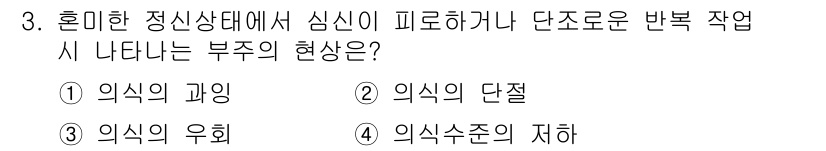 3. 혼미한 정신상태에서 심신이 피로하거나 단조로운 반복 작업 시 나타나는 부주의 현상은?

① 의식의 과잉
② 의식의 단절
③ 의식의 우회
④ 의식수준의 저하